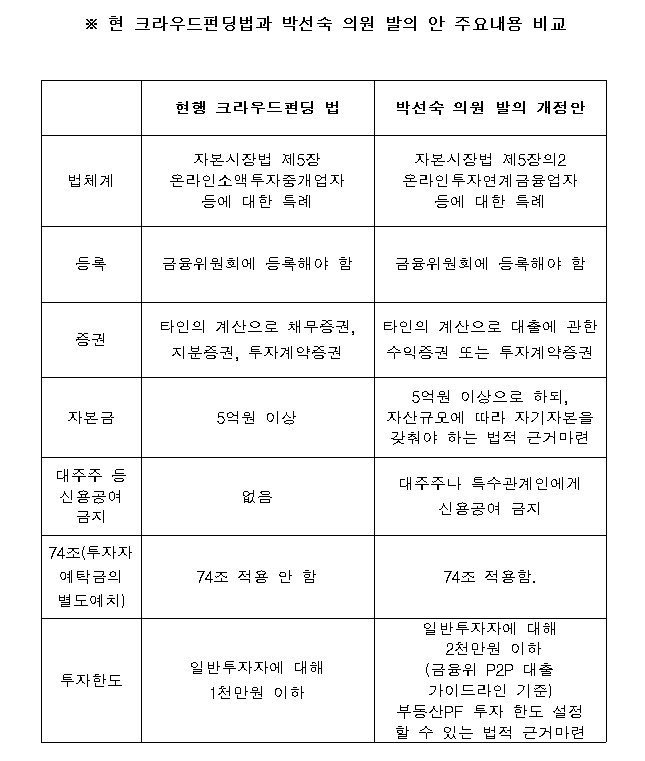 ※ 현 크라우드펀딩법과 박선숙 의원 발의 안 주요내용 비교

| | 현행 크라우드펀딩 법 | 박선숙 의원 발의 개정안 |
|---|---|---|
| 법체계 | 자본시장법 제5장 온라인소액투자중개업자 등에 대한 특례 | 자본시장법 제5장의2 온라인투자연계금융업자 등에 대한 특례 |
| 등록 | 금융위원회에 등록해야 함 | 금융위원회에 등록해야 함 |
| 증권 | 타인의 계산으로 채무증권, 지분증권, 투자계약증권 | 타인의 계산으로 대출에 관한 수익증권 또는 투자계약증권 |
| 자본금 | 5억원 이상 | 5억원 이상으로 하되, 자산규모에 따라 자기자본을 갖춰야 하는 법적 근거마련 |
| 대주주 등 신용공여 금지 | 없음 | 대주주나 특수관계인에게 신용공여 금지 |
| 74조(투자자 예탁금의 별도예치) | 74조 적용 안 함 | 74조 적용함. |
| 투자한도 | 일반투자자에 대해 1천만원 이하 | 일반투자자에 대해 2천만원 이하 (금융위 P2P 대출 가이드라인 기준) 부동산PF 투자 한도 설정 할 수 있는 법적 근거마련 |